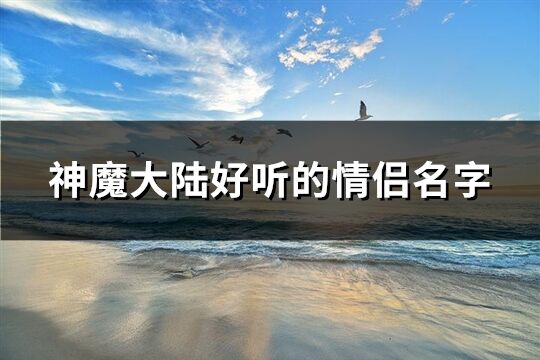 神魔大陆好听的情侣名字